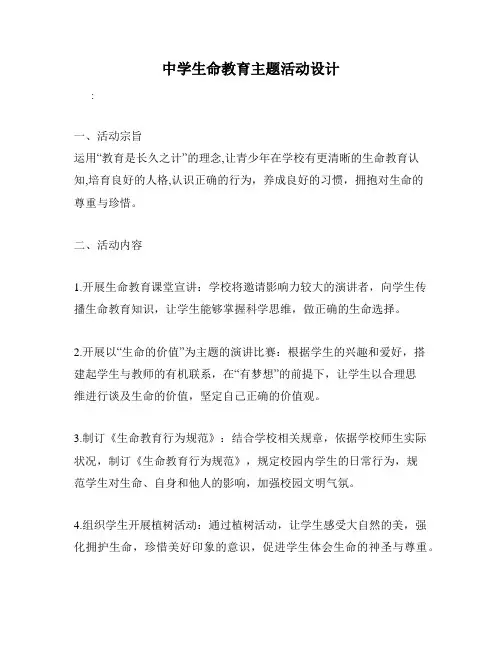 中学生命教育主题活动设计

:

一、活动宗旨

运用“教育是长久之计”的理念,让青少年在学校有更清晰的生命教育认知,培育良好的人格,认识正确的行为，养成良好的习惯，拥抱对生命的尊重与珍惜。

二、活动内容

1.开展生命教育课堂宣讲：学校将邀请影响力较大的演讲者，向学生传播生命教育知识，让学生能够掌握科学思维，做正确的生命选择。

2.开展以“生命的价值”为主题的演讲比赛：根据学生的兴趣和爱好，搭建起学生与教师的有机联系，在“有梦想”的前提下，让学生以合理思维进行谈及生命的价值，坚定自己正确的价值观。

3.制订《生命教育行为规范》：结合学校相关规章，依据学校师生实际状况，制订《生命教育行为规范》，规定校园内学生的日常行为，规范学生对生命、自身和他人的影响，加强校园文明气氛。

4.组织学生开展植树活动：通过植树活动，让学生感受大自然的美，强化拥护生命，珍惜美好印象的意识，促进学生体会生命的神圣与尊重。